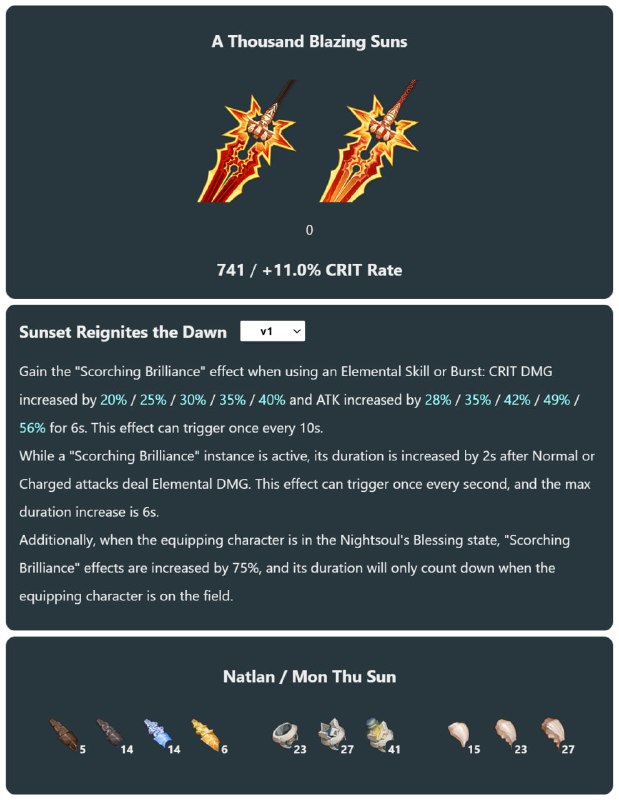 A Thousand Blazing Suns

0

741 / +11.0% CRIT Rate

Sunset Reignites the Dawn v1

Gain the "Scorching Brilliance" effect when using an Elemental Skill or Burst: CRIT DMG increased by 20% / 25% / 30% / 35% / 40% and ATK increased by 28% / 35% / 42% / 49% / 56% for 6s. This effect can trigger once every 10s.
While a "Scorching Brilliance" instance is active, its duration is increased by 2s after Normal or Charged attacks deal Elemental DMG. This effect can trigger once every second, and the max duration increase is 6s.
Additionally, when the equipping character is in the Nightsoul's Blessing state, "Scorching Brilliance" effects are increased by 75%, and its duration will only count down when the equipping character is on the field.

Natlan / Mon Thu Sun

5 14 14 6 23 27 41 15 23 27